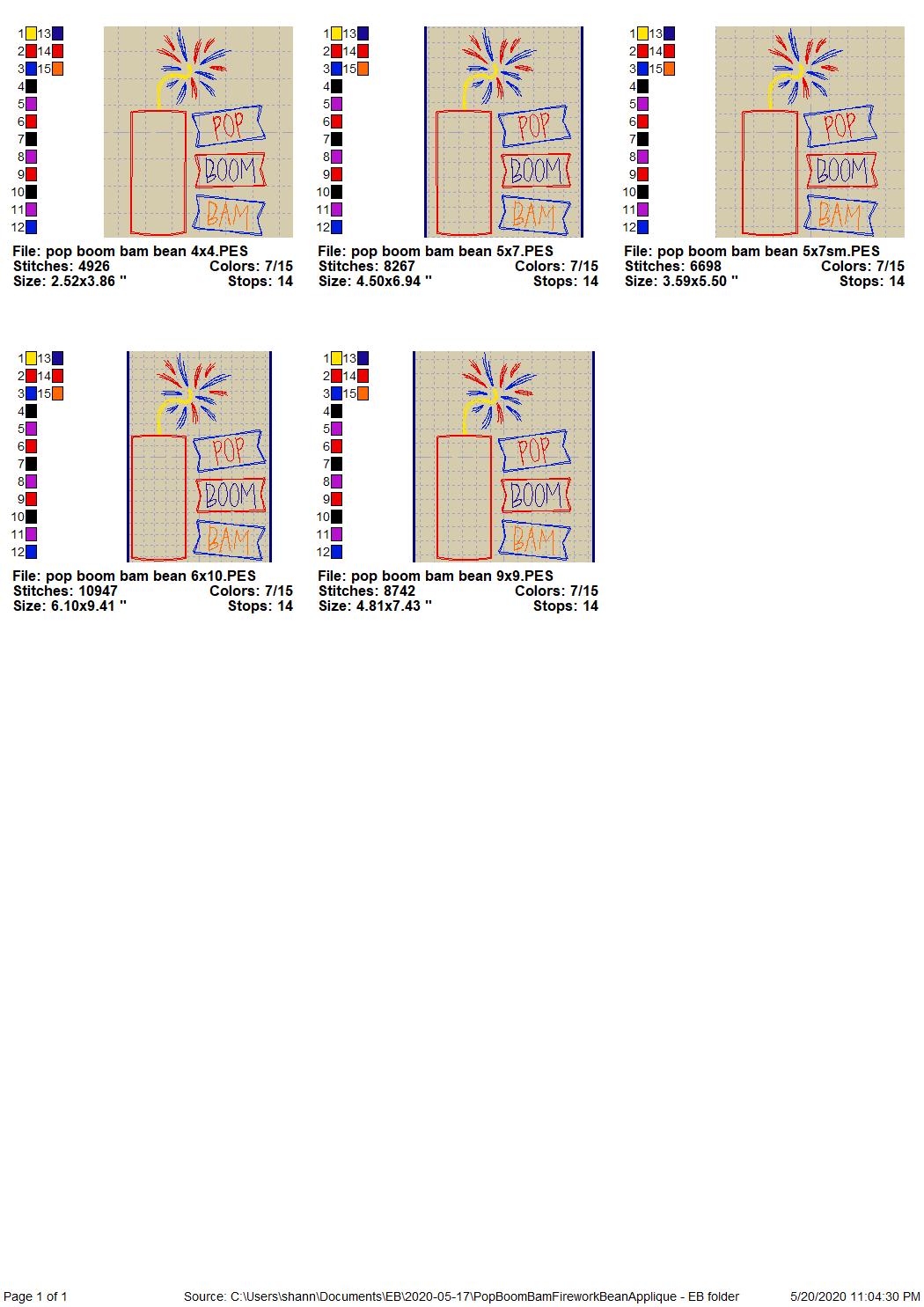 1 13
2 14
3 15
4
5
6
7
8
9
10
11
12

POP
BOOM
BAM

File: pop boom bam bean 4x4.PES
Stitches: 4926 Colors: 7/15
Size: 2.52x3.86 " Stops: 14

1 13
2 14
3 15
4
5
6
7
8
9
10
11
12

POP
BOOM
BAM

File: pop boom bam bean 5x7.PES
Stitches: 8267 Colors: 7/15
Size: 4.50x6.94 " Stops: 14

1 13
2 14
3 15
4
5
6
7
8
9
10
11
12

POP
BOOM
BAM

File: pop boom bam bean 5x7sm.PES
Stitches: 6698 Colors: 7/15
Size: 3.59x5.50 " Stops: 14

1 13
2 14
3 15
4
5
6
7
8
9
10
11
12

POP
BOOM
BAM

File: pop boom bam bean 6x10.PES
Stitches: 10947 Colors: 7/15
Size: 6.10x9.41 " Stops: 14

1 13
2 14
3 15
4
5
6
7
8
9
10
11
12

POP
BOOM
BAM

File: pop boom bam bean 9x9.PES
Stitches: 8742 Colors: 7/15
Size: 4.81x7.43 " Stops: 14

Page 1 of 1 Source: C:\Users\shann\Documents\EB\2020-05-17\PopBoomBamFireworkBeanApplique - EB folder 5/20/2020 11:04:30 PM